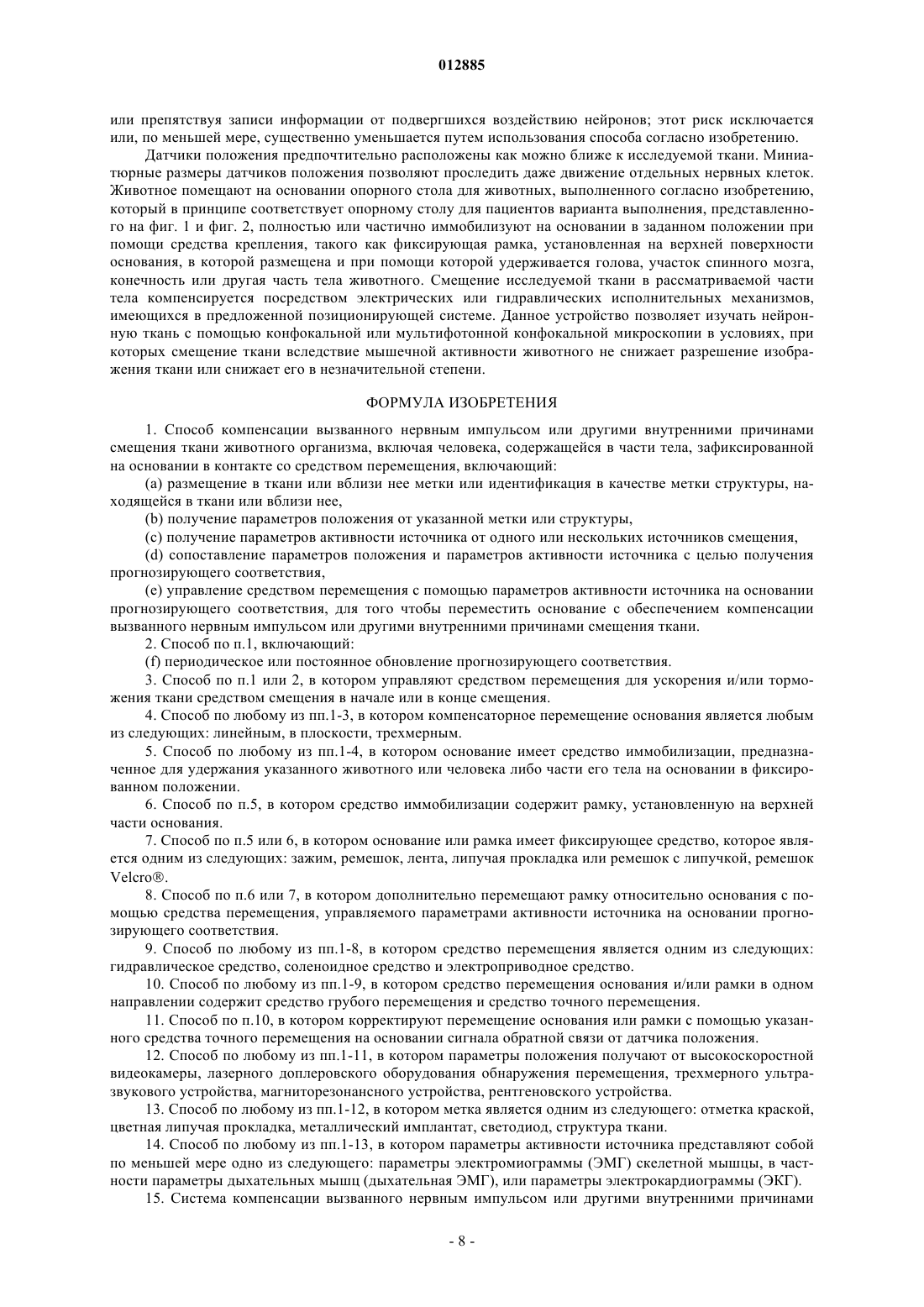 012885

или препятствуя записи информации от подвергшихся воздействию нейронов; этот риск исключается или, по меньшей мере, существенно уменьшается путем использования способа согласно изобретению.

Датчики положения предпочтительно расположены как можно ближе к исследуемой ткани. Миниатюрные размеры датчиков положения позволяют проследить даже движение отдельных нервных клеток. Животное помещают на основании опорного стола для животных, выполненного согласно изобретению, который в принципе соответствует опорному столу для пациентов варианта выполнения, представленного на фиг. 1 и фиг. 2, полностью или частично иммобилизуют на основании в заданном положении при помощи средства крепления, такого как фиксирующая рамка, установленная на верхней поверхности основания, в которой размещена и при помощи которой удерживается голова, участок спинного мозга, конечность или другая часть тела животного. Смещение исследуемой ткани в рассматриваемой части тела компенсируется посредством электрических или гидравлических исполнительных механизмов, имеющихся в предложенной позиционирующей системе. Данное устройство позволяет изучать нейронную ткань с помощью конфокальной или мультифотонной конфокальной микроскопии в условиях, при которых смещение ткани вследствие мышечной активности животного не снижает разрешение изображения ткани или снижает его в незначительной степени.

ФОРМУЛА ИЗОБРЕТЕНИЯ

1. Способ компенсации вызванного нервным импульсом или другими внутренними причинами смещения ткани животного организма, включая человека, содержащейся в части тела, зафиксированной на основании в контакте со средством перемещения, включающий:

(a) размещение в ткани или вблизи нее метки или идентификация в качестве метки структуры, находящейся в ткани или вблизи нее,

(b) получение параметров положения от указанной метки или структуры,

(c) получение параметров активности источника от одного или нескольких источников смещения,

(d) сопоставление параметров положения и параметров активности источника с целью получения прогнозирующего соответствия,

(e) управление средством перемещения с помощью параметров активности источника на основании прогнозирующего соответствия, для того чтобы переместить основание с обеспечением компенсации вызванного нервным импульсом или другими внутренними причинами смещения ткани.

2. Способ по п.1, включающий:

(f) периодическое или постоянное обновление прогнозирующего соответствия.

3. Способ по п.1 или 2, в котором управляют средством перемещения для ускорения и/или торможения ткани средством смещения в начале или в конце смещения.

4. Способ по любому из пп.1-3, в котором компенсаторное перемещение основания является любым из следующих: линейным, в плоскости, трехмерным.

5. Способ по любому из пп.1-4, в котором основание имеет средство иммобилизации, предназначенное для удержания указанного животного или человека либо части его тела на основании в фиксированном положении.

6. Способ по п.5, в котором средство иммобилизации содержит рамку, установленную на верхней части основания.

7. Способ по п.5 или 6, в котором основание или рамка имеет фиксирующее средство, которое является одним из следующих: зажим, ремешок, лента, липучая прокладка или ремешок с липучкой, ремешок Velcro®.

8. Способ по п.6 или 7, в котором дополнительно перемещают рамку относительно основания с помощью средства перемещения, управляемого параметрами активности источника на основании прогнозирующего соответствия.

9. Способ по любому из пп.1-8, в котором средство перемещения является одним из следующих: гидравлическое средство, соленоидное средство и электроприводное средство.

10. Способ по любому из пп.1-9, в котором средство перемещения основания и/или рамки в одном направлении содержит средство грубого перемещения и средство точного перемещения.

11. Способ по п.10, в котором корректируют перемещение основания или рамки с помощью указанного средства точного перемещения на основании сигнала обратной связи от датчика положения.

12. Способ по любому из пп.1-11, в котором параметры положения получают от высокоскоростной видеокамеры, лазерного доплеровского оборудования обнаружения перемещения, трехмерного ультразвукового устройства, магниторезонансного устройства, рентгеновского устройства.

13. Способ по любому из пп.1-12, в котором метка является одним из следующего: отметка краской, цветная липучая прокладка, металлический имплантат, светодиод, структура ткани.

14. Способ по любому из пп.1-13, в котором параметры активности источника представляют собой по меньшей мере одно из следующего: параметры электромиограммы (ЭМГ) скелетной мышцы, в частности параметры дыхательных мышц (дыхательная ЭМГ), или параметры электрокардиограммы (ЭКГ).

15. Система компенсации вызванного нервным импульсом или другими внутренними причинами

- 8 -